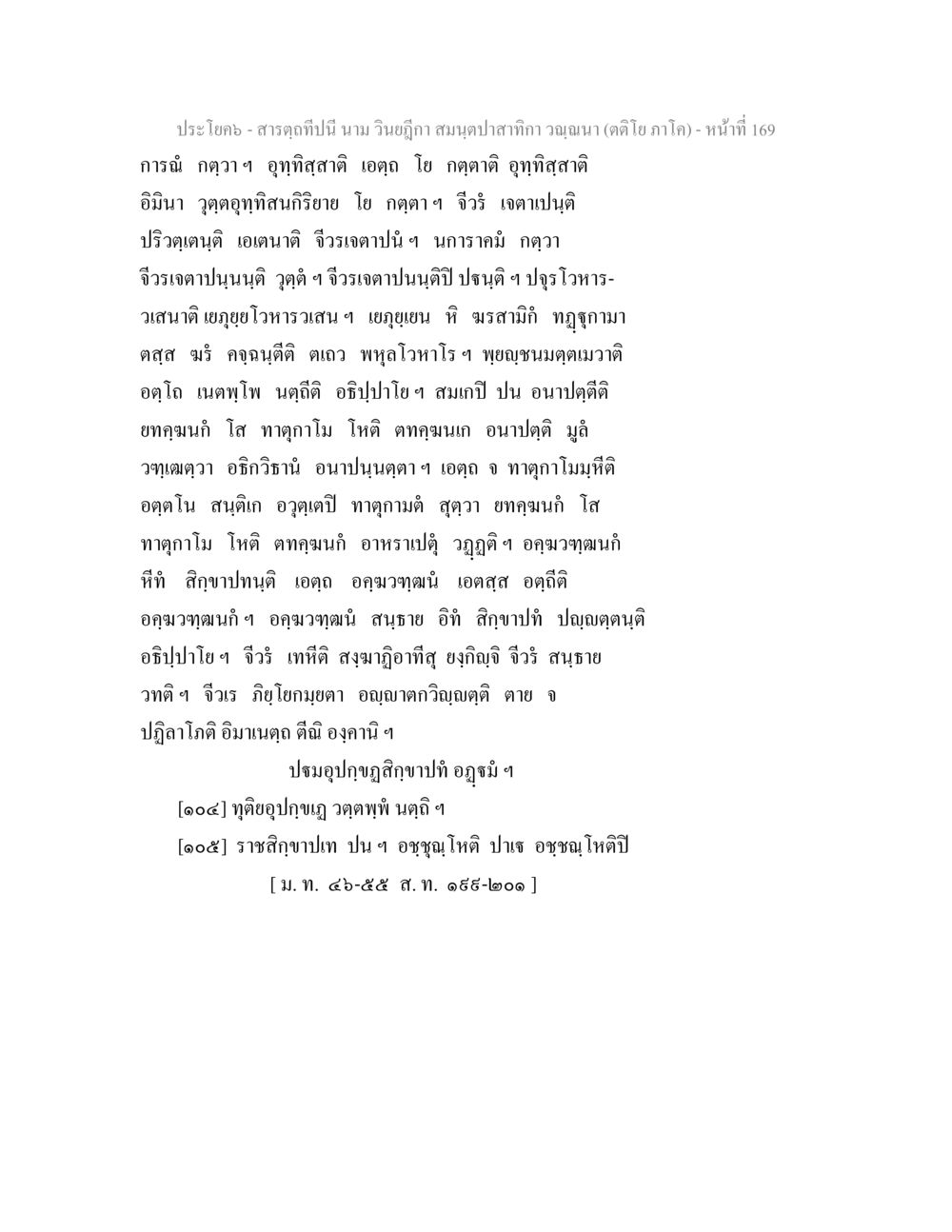 ประโยค๖ - สารตฺถทีปนี นาม วินยฏีกา สมนฺตปาสาทิกา วณฺณนา (ตติโย ภาโค) - หน้าที่ 169

การณํ กตฺวา ฯ อุทฺทิสฺสาติ เอตฺถ โย กตฺตาติ อุทฺทิสฺสาติ อิมินา วุตฺตอุทฺทิสนกิริยาย โย กตฺตา ฯ จีวรํ เจตาเปนฺติ ปริวตฺเตนฺติ เอเตนาติ จีวรเจตาปนํ ฯ นการาคมํ กตฺวา จีวรเจตาปนฺนนฺติ วุตฺตํ ฯ จีวรเจตาปนนฺติปิ ปฐนฺติ ฯ ปจุรโวหารวเสนาติ เยภุยฺยโวหารวเสน ฯ เยภุยฺเยน หิ ฆรสามิกํ ทฏฺฐุกามา ตสฺส ฆรํ คจฺฉนฺตีติ ตเถว พหุลโวหาโร ฯ พฺยญฺชนมตฺตเมวาติ อตฺโถ เนตพฺโพ นตฺถีติ อธิปฺปาโย ฯ สมเกปิ ปน อนาปตฺตีติ ยทคฺฆนกํ โส ทาตุกาโม โหติ ตทคฺฆนเก อนาปตฺติ มูลํ วฑฺเฒตฺวา อธิกวิธานํ อนาปนฺนตฺตา ฯ เอตฺถ จ ทาตุกาโมมฺหีติ อตฺตโน สนฺติเก อวุตฺเตปิ ทาตุกามตํ สุตฺวา ยทคฺฆนกํ โส ทาตุกาโม โหติ ตทคฺฆนกํ อาหราเปตุํ วฏฺฏติ ฯ อคฺฆวฑฺฒนกํ หีทํ สิกฺขาปทนฺติ เอตฺถ อคฺฆวฑฺฒนํ เอตสฺส อตฺถีติ อคฺฆวฑฺฒนกํ ฯ อคฺฆวฑฺฒนํ สนฺธาย อิทํ สิกฺขาปทํ ปญฺญตฺตนฺติ อธิปฺปาโย ฯ จีวรํ เทหีติ สงฺฆาฏิอาทีสุ ยงฺกิญฺจิ จีวรํ สนฺธาย วทติ ฯ จีวเร ภิยฺโยกมฺยตา อญฺญาตกวิญฺญตฺติ ตาย จ ปฏิลาโภติ อิมาเนตฺถ ตีณิ องฺคานิ ฯ

ปฐมอุปกฺขฏสิกฺขาปทํ อฏฺฐมํ ฯ

[๑๐๔] ทุติยอุปกฺขเฏ วตฺตพฺพํ นตฺถิ ฯ

[๑๐๕] ราชสิกฺขาปเท ปน ฯ อชฺชุณฺโหติ ปาเฐ อชฺชณฺโหติปิ

[ ม. ท. ๔๖-๕๕ ส. ท. ๑๙๙-๒๐๑ ]